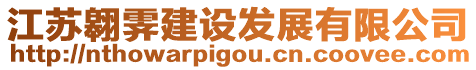 江苏翱霁建设发展有限公司
http://nthowarpigou.cn.coovee.com